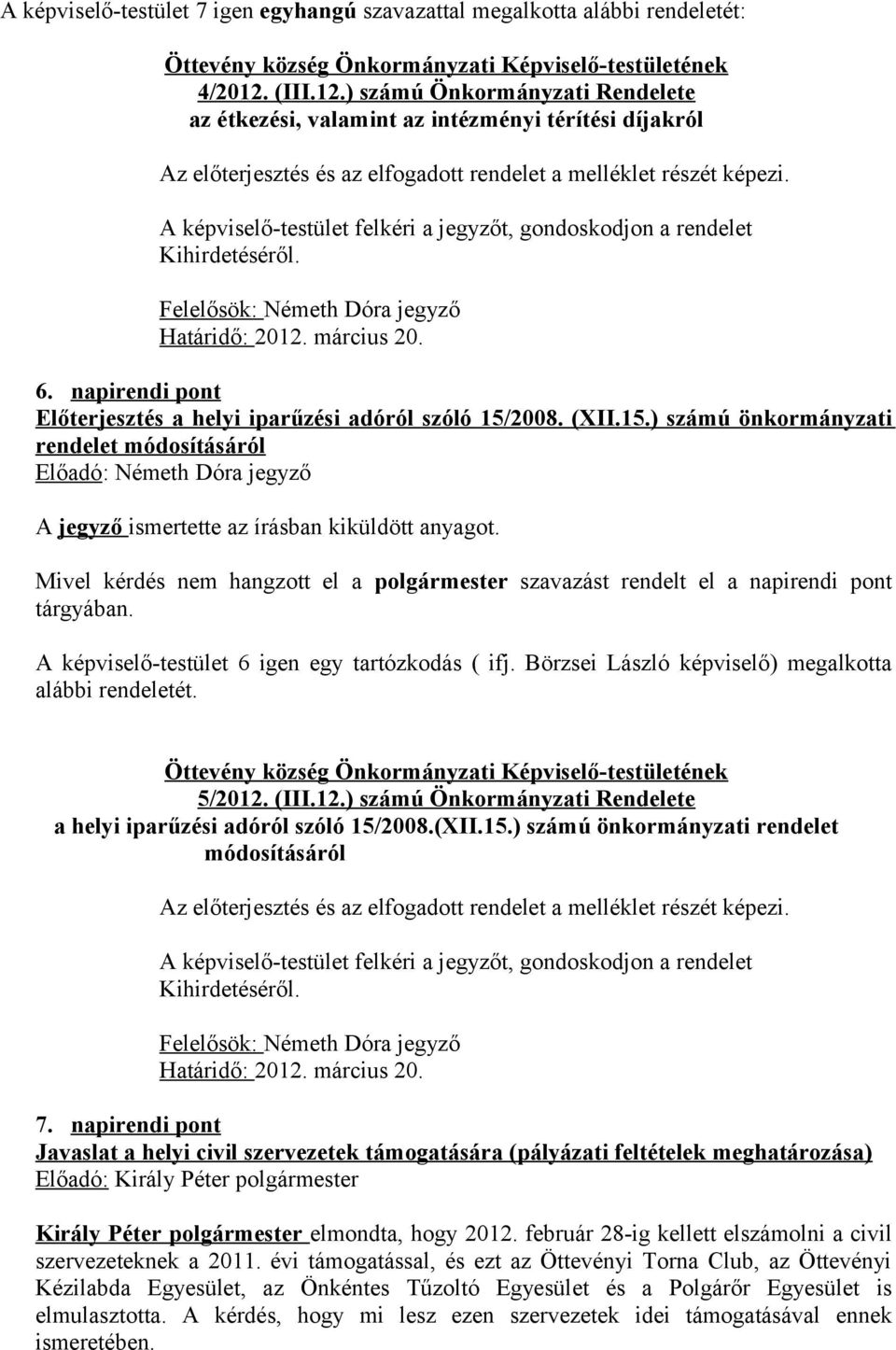 A képviselő-testület 7 igen egyhangú szavazattal megalkotta alábbi rendeletét:

Öttevény község Önkormányzati Képviselő-testületének 4/2012. (III.12.) számú Önkormányzati Rendelete az étkezési, valamint az intézményi térítési díjakról

Az előterjesztés és az elfogadott rendelet a melléklet részét képezi.

A képviselő-testület felkéri a jegyzőt, gondoskodjon a rendelet Kihirdetéséről.

Felelősök: Németh Dóra jegyző
Határidő: 2012. március 20.

6. napirendi pont
Előterjesztés a helyi iparűzési adóról szóló 15/2008. (XII.15.) számú önkormányzati rendelet módosításáról
Előadó: Németh Dóra jegyző

A jegyző ismertette az írásban kiküldött anyagot.

Mivel kérdés nem hangzott el a polgármester szavazást rendelt el a napirendi pont tárgyában.

A képviselő-testület 6 igen egy tartózkodás ( ifj. Börzsei László képviselő) megalkotta alábbi rendeletét.

Öttevény község Önkormányzati Képviselő-testületének 5/2012. (III.12.) számú Önkormányzati Rendelete a helyi iparűzési adóról szóló 15/2008.(XII.15.) számú önkormányzati rendelet módosításáról

Az előterjesztés és az elfogadott rendelet a melléklet részét képezi.

A képviselő-testület felkéri a jegyzőt, gondoskodjon a rendelet Kihirdetéséről.

Felelősök: Németh Dóra jegyző
Határidő: 2012. március 20.

7. napirendi pont
Javaslat a helyi civil szervezetek támogatására (pályázati feltételek meghatározása)
Előadó: Király Péter polgármester

Király Péter polgármester elmondta, hogy 2012. február 28-ig kellett elszámolni a civil szervezeteknek a 2011. évi támogatással, és ezt az Öttevényi Torna Club, az Öttevényi Kézilabda Egyesület, az Önkéntes Tűzoltó Egyesület és a Polgárőr Egyesület is elmulasztotta. A kérdés, hogy mi lesz ezen szervezetek idei támogatásával ennek ismeretében.